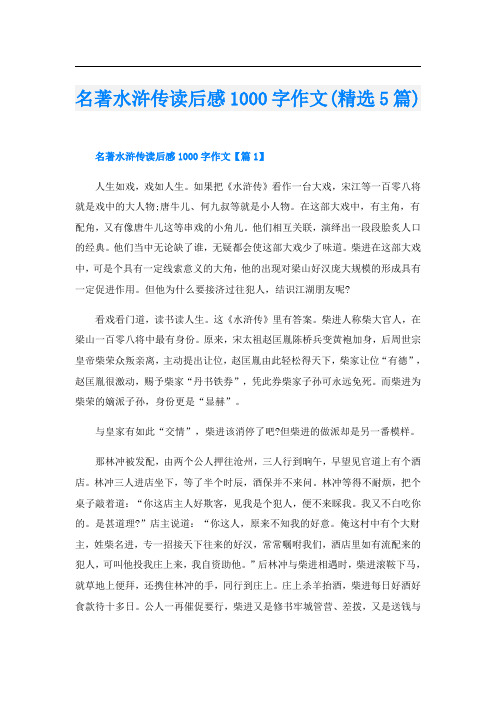 名著水浒传读后感1000字作文(精选5篇)

名著水浒传读后感1000字作文【篇1】

人生如戏，戏如人生。如果把《水浒传》看作一台大戏，宋江等一百零八将就是戏中的大人物;唐牛儿、何九叔等就是小人物。在这部大戏中，有主角，有配角，又有像唐牛儿这等串戏的小角儿。他们相互关联，演绎出一段段脍炙人口的经典。他们当中无论缺了谁，无疑都会使这部大戏少了味道。柴进在这部大戏中，可是个具有一定线索意义的大角，他的出现对梁山好汉庞大规模的形成具有一定促进作用。但他为什么要接济过往犯人，结识江湖朋友呢?

看戏看门道，读书读人生。这《水浒传》里有答案。柴进人称柴大官人，在梁山一百零八将中最有身份。原来，宋太祖赵匡胤陈桥兵变黄袍加身，后周世宗皇帝柴荣众叛亲离，主动提出让位，赵匡胤由此轻松得天下，柴家让位“有德”，赵匡胤很激动，赐予柴家“丹书铁券”，凭此券柴家子孙可永远免死。而柴进为柴荣的嫡派子孙，身份更是“显赫”。

与皇家有如此“交情”，柴进该消停了吧?但柴进的做派却是另一番模样。

那林冲被发配，由两个公人押往沧州，三人行到晌午，早望见官道上有个酒店。林冲三人进店坐下，等了半个时辰，酒保并不来问。林冲等得不耐烦，把个桌子敲着道：“你这店主人好欺客，见我是个犯人，便不来睬我。我又不白吃你的。是甚道理?”店主说道：“你这人，原来不知我的好意。俺这村中有个大财主，姓柴名进，专一招接天下往来的好汉，常常嘱咐我们，酒店里如有流配来的犯人，可叫他投我庄上来，我自资助他。”后林冲与柴进相遇时，柴进滚鞍下马，就草地上便拜，还携住林冲的手，同行到庄上。庄上杀羊抬酒，柴进每日好酒好食款待十多日。公人一再催促要行，柴进又是修书牢城管营、差拨，又是送钱与